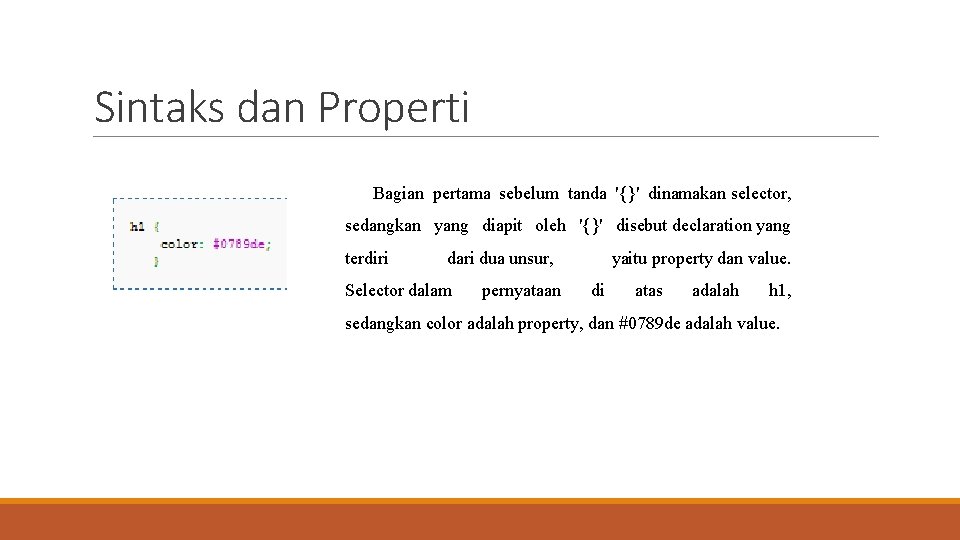 Sintaks dan Properti

h1 {
color: #0789de;
}

Bagian pertama sebelum tanda '{}' dinamakan selector, sedangkan yang diapit oleh '{}' disebut declaration yang terdiri dari dua unsur, yaitu property dan value. Selector dalam pernyataan di atas adalah h1, sedangkan color adalah property, dan #0789de adalah value.